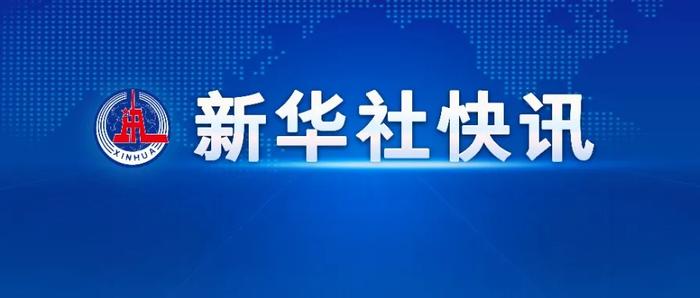 XINHUA

新华社快讯